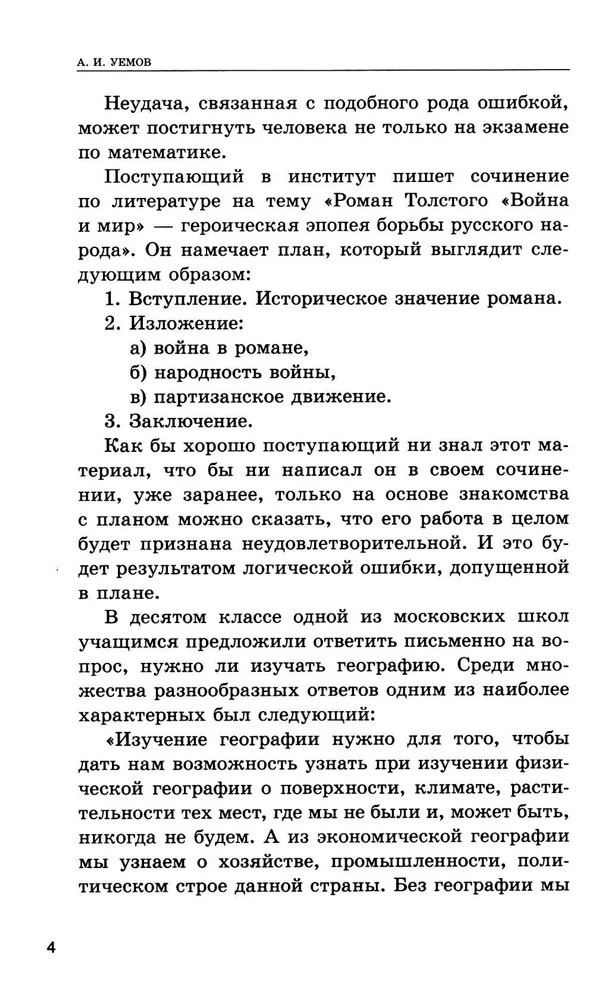 А. И. УЕМОВ

Неудача, связанная с подобного рода ошибкой, может постигнуть человека не только на экзамене по математике.

Поступающий в институт пишет сочинение по литературе на тему «Роман Толстого «Война и мир» — героическая эпопея борьбы русского народа». Он намечает план, который выглядит следующим образом:

1. Вступление. Историческое значение романа.
2. Изложение:
а) война в романе,
б) народность войны,
в) партизанское движение.
3. Заключение.

Как бы хорошо поступающий ни знал этот материал, что бы ни написал он в своем сочинении, уже заранее, только на основе знакомства с планом можно сказать, что его работа в целом будет признана неудовлетворительной. И это будет результатом логической ошибки, допущенной в плане.

В десятом классе одной из московских школ учащимся предложили ответить письменно на вопрос, нужно ли изучать географию. Среди множества разнообразных ответов одним из наиболее характерных был следующий:

«Изучение географии нужно для того, чтобы дать нам возможность узнать при изучении физической географии о поверхности, климате, растительности тех мест, где мы не были и, может быть, никогда не будем. А из экономической географии мы узнаем о хозяйстве, промышленности, политическом строе данной страны. Без географии мы

4